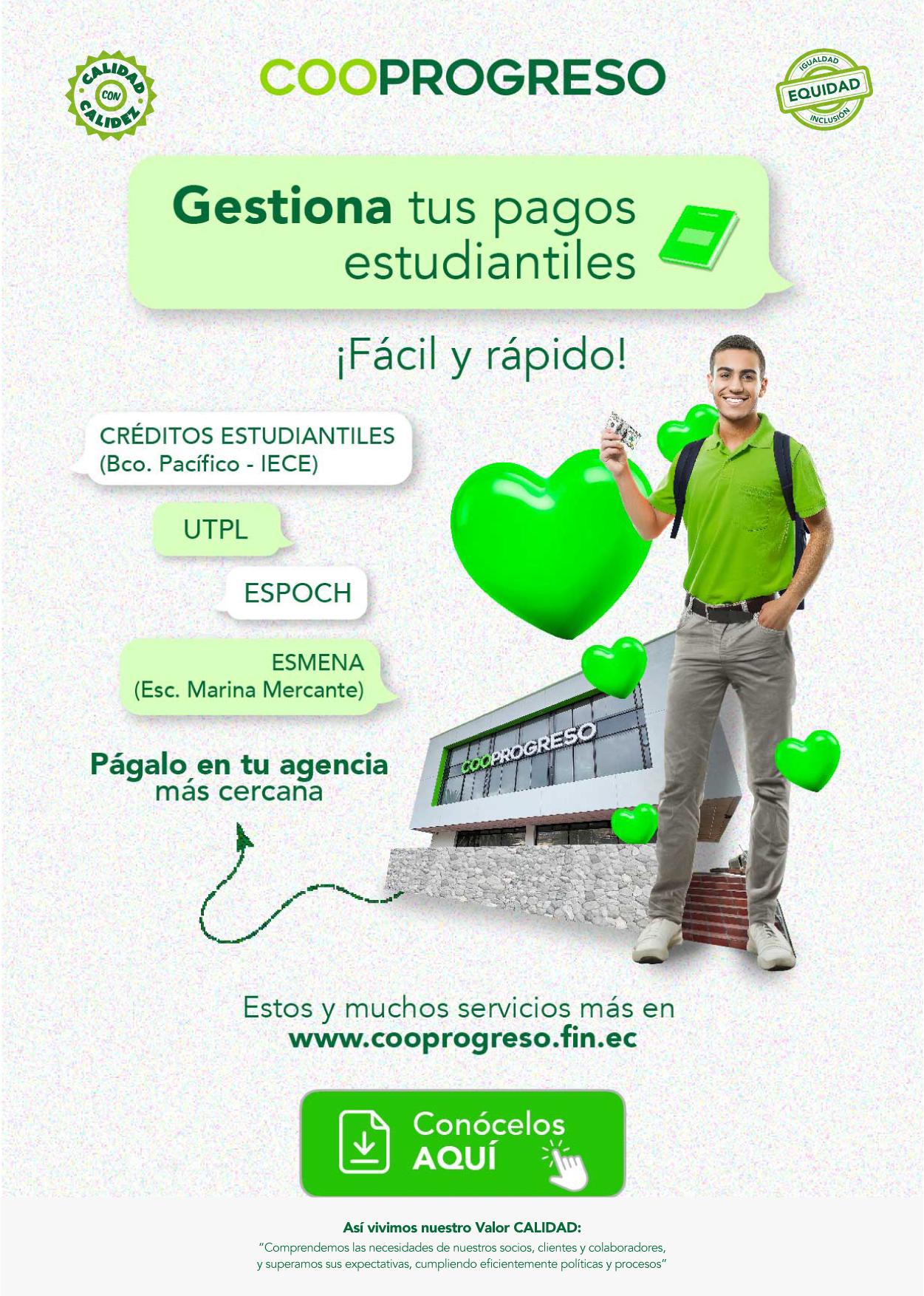 CALIDAD CON CALIDEZ

COOPROGRESO

IGUALDAD EQUIDAD INCLUSIÓN

Gestiona tus pagos estudiantiles

¡Fácil y rápido!

CRÉDITOS ESTUDIANTILES (Bco. Pacífico - IECE)

UTPL

ESPOCH

ESMENA (Esc. Marina Mercante)

Págalo en tu agencia más cercana

COOPROGRESO

Estos y muchos servicios más en www.cooprogreso.fin.ec

Conócelos AQUÍ

Así vivimos nuestro Valor CALIDAD:
"Comprendemos las necesidades de nuestros socios, clientes y colaboradores, y superamos sus expectativas, cumpliendo eficientemente políticas y procesos"